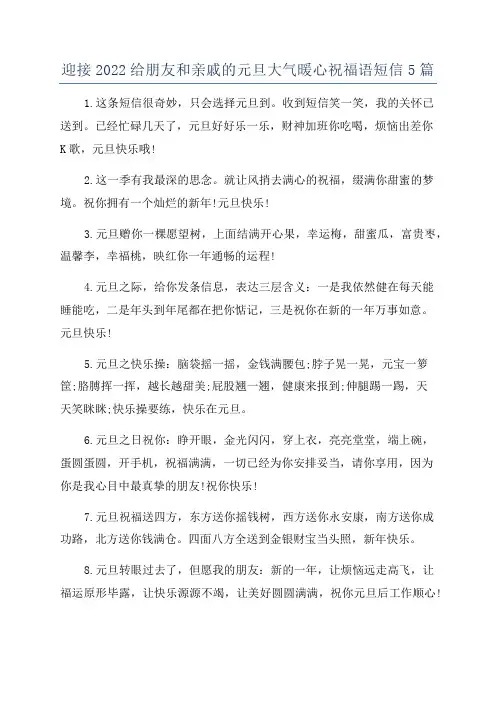 迎接2022给朋友和亲戚的元旦大气暖心祝福语短信5篇

1.这条短信很奇妙，只会选择元旦到。收到短信笑一笑，我的关怀已送到。已经忙碌几天了，元旦好好乐一乐，财神加班你吃喝，烦恼出差你K歌，元旦快乐哦!

2.这一季有我最深的思念。就让风捎去满心的祝福，缀满你甜蜜的梦境。祝你拥有一个灿烂的新年!元旦快乐!

3.元旦赠你一棵愿望树，上面结满开心果，幸运梅，甜蜜瓜，富贵枣，温馨李，幸福桃，映红你一年通畅的运程!

4.元旦之际，给你发条信息，表达三层含义：一是我依然健在每天能睡能吃，二是年头到年尾都在把你惦记，三是祝你在新的一年万事如意。元旦快乐!

5.元旦之快乐操：脑袋摇一摇，金钱满腰包;脖子晃一晃，元宝一箩筐;胳膊挥一挥，越长越甜美;屁股翘一翘，健康来报到;伸腿踢一踢，天天笑眯眯;快乐操要练，快乐在元旦。

6.元旦之日祝你：睁开眼，金光闪闪，穿上衣，亮亮堂堂，端上碗，蛋圆蛋圆，开手机，祝福满满，一切已经为你安排妥当，请你享用，因为你是我心目中最真挚的朋友!祝你快乐!

7.元旦祝福送四方，东方送你摇钱树，西方送你永安康，南方送你成功路，北方送你钱满仓。四面八方全送到金银财宝当头照，新年快乐。

8.元旦转眼过去了，但愿我的朋友：新的一年，让烦恼远走高飞，让福运原形毕露，让快乐源源不竭，让美好圆圆满满，祝你元旦后工作顺心!